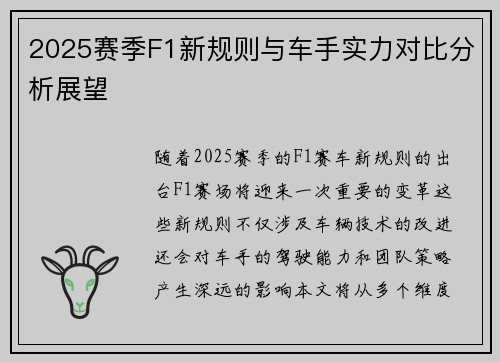 2025赛季F1新规则与车手实力对比分析展望

随着2025赛季的F1赛车新规则的出台F1赛场将迎来一次重要的变革这些新规则不仅涉及车辆技术的改进还会对车手的驾驶能力和团队策略产生深远的影响本文将从多个维度